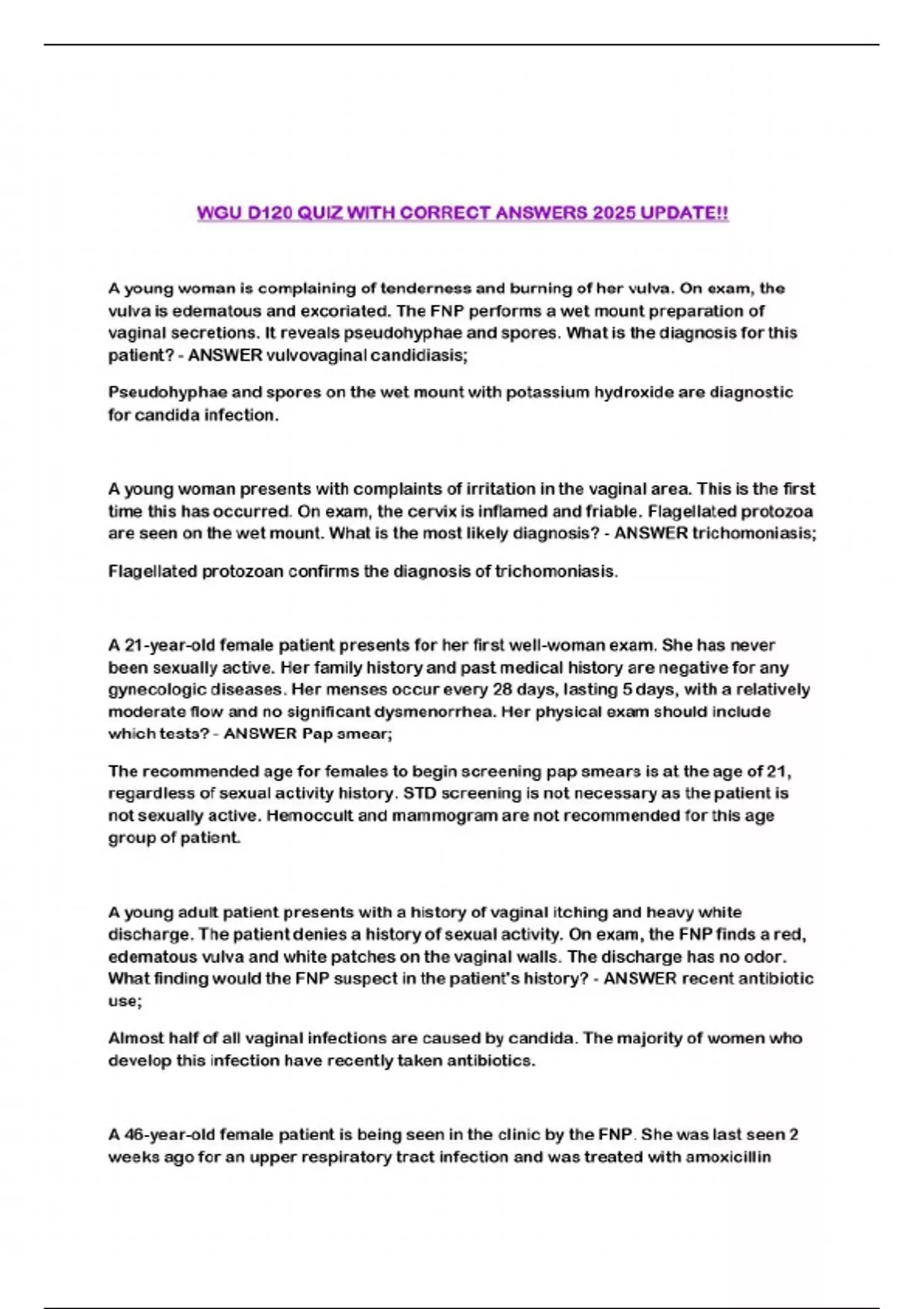 WGU D120 QUIZ WITH CORRECT ANSWERS 2025 UPDATE!!

A young woman is complaining of tenderness and burning of her vulva. On exam, the vulva is edematous and excoriated. The FNP performs a wet mount preparation of vaginal secretions. It reveals pseudohyphae and spores. What is the diagnosis for this patient? - ANSWER vulvovaginal candidiasis;

Pseudohyphae and spores on the wet mount with potassium hydroxide are diagnostic for candida infection.

A young woman presents with complaints of irritation in the vaginal area. This is the first time this has occurred. On exam, the cervix is inflamed and friable. Flagellated protozoa are seen on the wet mount. What is the most likely diagnosis? - ANSWER trichomoniasis;

Flagellated protozoan confirms the diagnosis of trichomoniasis.

A 21-year-old female patient presents for her first well-woman exam. She has never been sexually active. Her family history and past medical history are negative for any gynecologic diseases. Her menses occur every 28 days, lasting 5 days, with a relatively moderate flow and no significant dysmenorrhea. Her physical exam should include which tests? - ANSWER Pap smear;

The recommended age for females to begin screening pap smears is at the age of 21, regardless of sexual activity history. STD screening is not necessary as the patient is not sexually active. Hemoccult and mammogram are not recommended for this age group of patient.

A young adult patient presents with a history of vaginal itching and heavy white discharge. The patient denies a history of sexual activity. On exam, the FNP finds a red, edematous vulva and white patches on the vaginal walls. The discharge has no odor. What finding would the FNP suspect in the patient's history? - ANSWER recent antibiotic use;

Almost half of all vaginal infections are caused by candida. The majority of women who develop this infection have recently taken antibiotics.

A 46-year-old female patient is being seen in the clinic by the FNP. She was last seen 2 weeks ago for an upper respiratory tract infection and was treated with amoxicillin